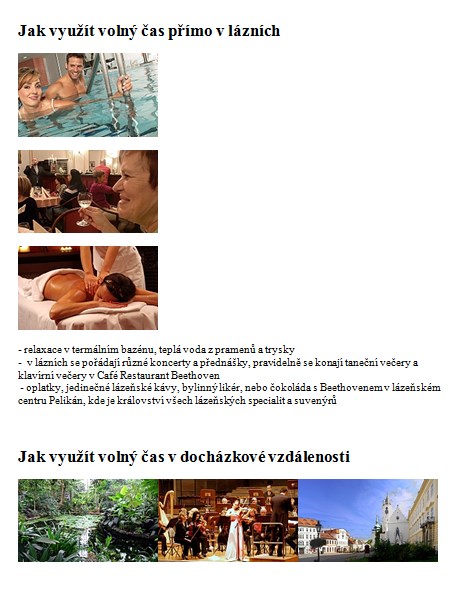 Jak využít volný čas přímo v lázních

- relaxace v termálním bazénu, teplá voda z pramenů a trysky
- v lázních se pořádají různé koncerty a přednášky, pravidelně se konají taneční večery a klavírní večery v Café Restaurant Beethoven
- oplatky, jedinečné lázeňské kávy, bylinný likér, nebo čokoláda s Beethovenem v lázeňském centru Pelikán, kde je království všech lázeňských specialit a suvenýrů

Jak využít volný čas v docházkové vzdálenosti